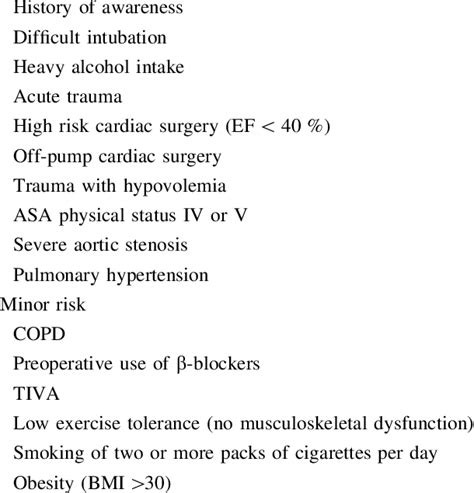 History of awareness
Difficult intubation
Heavy alcohol intake
Acute trauma
High risk cardiac surgery (EF < 40 %)
Off-pump cardiac surgery
Trauma with hypovolemia
ASA physical status IV or V
Severe aortic stenosis
Pulmonary hypertension
Minor risk
COPD
Preoperative use of β-blockers
TIVA
Low exercise tolerance (no musculoskeletal dysfunction)
Smoking of two or more packs of cigarettes per day
Obesity (BMI >30)